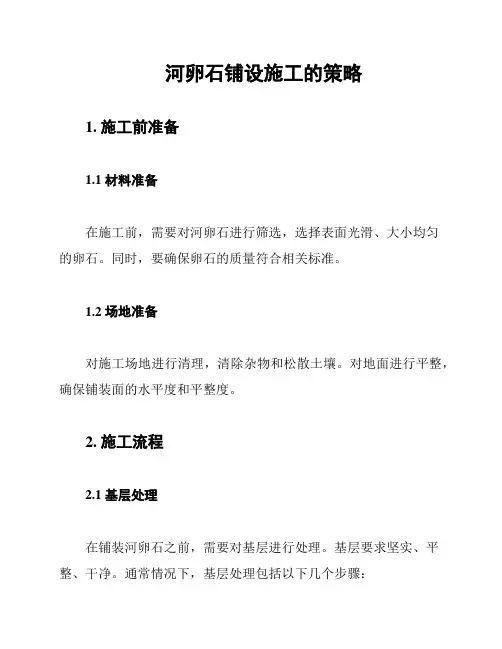 河卵石铺设施工的策略

1. 施工前准备

1.1 材料准备

在施工前，需要对河卵石进行筛选，选择表面光滑、大小均匀的卵石。同时，要确保卵石的质量符合相关标准。

1.2 场地准备

对施工场地进行清理，清除杂物和松散土壤。对地面进行平整，确保铺装面的水平度和平整度。

2. 施工流程

2.1 基层处理

在铺装河卵石之前，需要对基层进行处理。基层要求坚实、平整、干净。通常情况下，基层处理包括以下几个步骤：